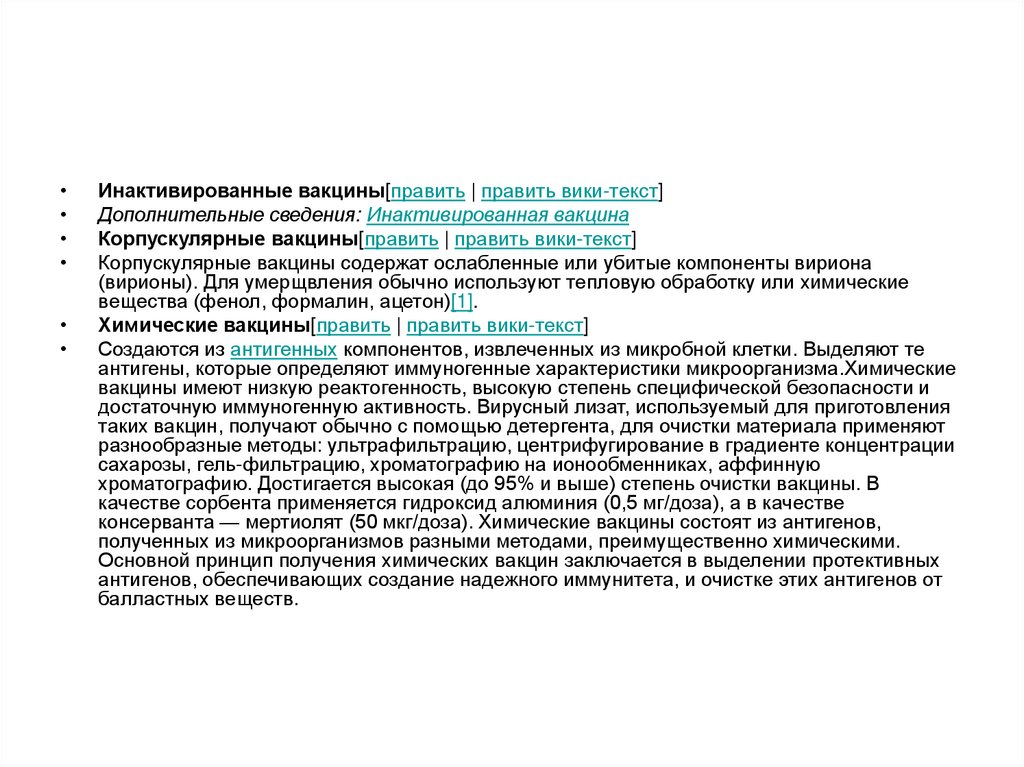 • Инактивированные вакцины[править | править вики-текст]
• Дополнительные сведения: Инактивированная вакцина
• Корпускулярные вакцины[править | править вики-текст]
• Корпускулярные вакцины содержат ослабленные или убитые компоненты вириона (вирионы). Для умерщвления обычно используют тепловую обработку или химические вещества (фенол, формалин, ацетон)[1].
• Химические вакцины[править | править вики-текст]
• Создаются из антигенных компонентов, извлеченных из микробной клетки. Выделяют те антигены, которые определяют иммуногенные характеристики микроорганизма.Химические вакцины имеют низкую реактогенность, высокую степень специфической безопасности и достаточную иммуногенную активность. Вирусный лизат, используемый для приготовления таких вакцин, получают обычно с помощью детергента, для очистки материала применяют разнообразные методы: ультрафильтрацию, центрифугирование в градиенте концентрации сахарозы, гель-фильтрацию, хроматографию на ионообменниках, аффинную хроматографию. Достигается высокая (до 95% и выше) степень очистки вакцины. В качестве сорбента применяется гидроксид алюминия (0,5 мг/доза), а в качестве консерванта — мертиолят (50 мкг/доза). Химические вакцины состоят из антигенов, полученных из микроорганизмов разными методами, преимущественно химическими. Основной принцип получения химических вакцин заключается в выделении протективных антигенов, обеспечивающих создание надежного иммунитета, и очистке этих антигенов от балластных веществ.